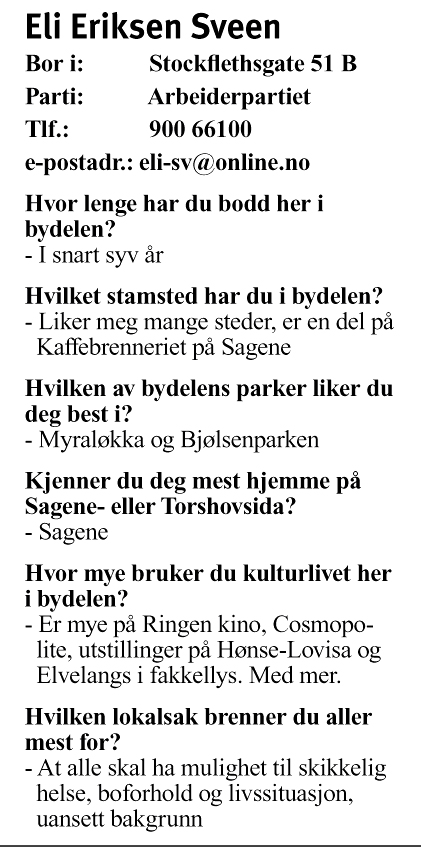 Eli Eriksen Sveen
Bor i: Stockflethsgate 51 B
Parti: Arbeiderpartiet
Tlf.: 900 66100
e-postadr.: eli-sv@online.no

Hvor lenge har du bodd her i bydelen?
- I snart syv år

Hvilket stamsted har du i bydelen?
- Liker meg mange steder, er en del på Kaffebrenneriet på Sagene

Hvilken av bydelens parker liker du deg best i?
- Myraløkka og Bjølsenparken

Kjenner du deg mest hjemme på Sagene- eller Torshovsida?
- Sagene

Hvor mye bruker du kulturlivet her i bydelen?
- Er mye på Ringen kino, Cosmopolite, utstillinger på Hønse-Lovisa og Elvelangs i fakkellys. Med mer.

Hvilken lokalsak brenner du aller mest for?
- At alle skal ha mulighet til skikkelig helse, boforhold og livssituasjon, uansett bakgrunn